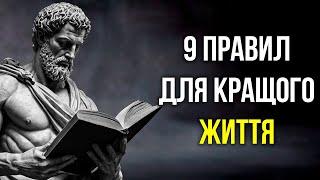 9 ПРАВИЛ
ДЛЯ КРАЩОГО
ЖИТТЯ